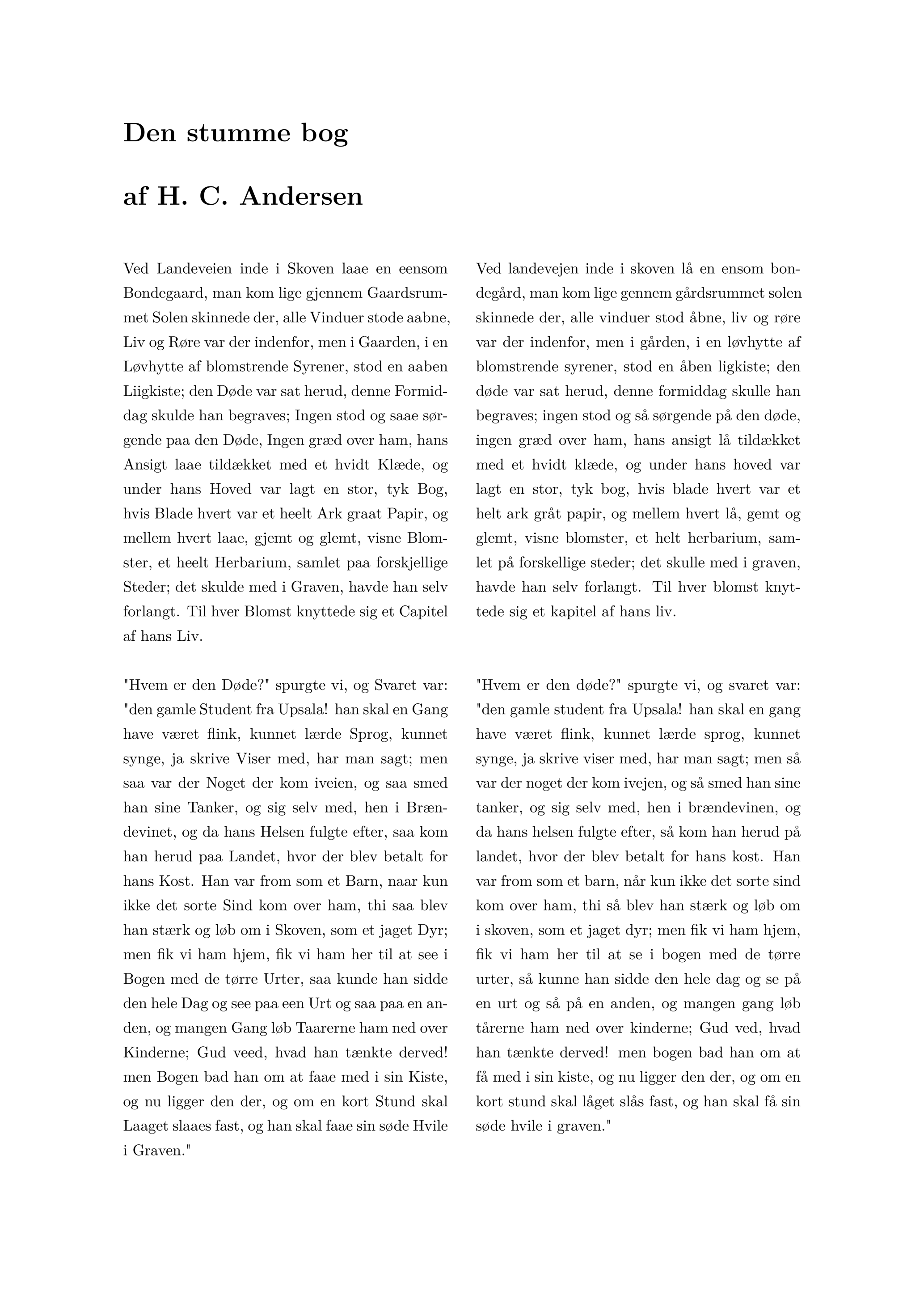 Den stumme bog

af H. C. Andersen

Ved Landeveien inde i Skoven laae en eensom Bondegaard, man kom lige gjennem Gaardsrummet Solen skinnede der, alle Vinduer stode aabne, Liv og Røre var der indenfor, men i Gaarden, i en Løvhytte af blomstrende Syrener, stod en aaben Liigkiste; den Døde var sat herud, denne Formiddag skulde han begraves; Ingen stod og saae sørgende paa den Døde, Ingen græd over ham, hans Ansigt laae tildækket med et hvidt Klæde, og under hans Hoved var lagt en stor, tyk Bog, hvis Blade hvert var et heelt Ark graat Papir, og mellem hvert laae, gjemt og glemt, visne Blomster, et heelt Herbarium, samlet paa forskjellige Steder; det skulde med i Graven, havde han selv forlangt. Til hver Blomst knyttede sig et Capitel af hans Liv.

"Hvem er den Døde?" spurgte vi, og Svaret var: "den gamle Student fra Upsala! han skal en Gang have været flink, kunnet lærde Sprog, kunnet synge, ja skrive Viser med, har man sagt; men saa var der Noget der kom iveien, og saa smed han sine Tanker, og sig selv med, hen i Brændevinet, og da hans Helsen fulgte efter, saa kom han herud paa Landet, hvor der blev betalt for hans Kost. Han var from som et Barn, naar kun ikke det sorte Sind kom over ham, thi saa blev han stærk og løb om i Skoven, som et jaget Dyr; men fik vi ham hjem, fik vi ham her til at see i Bogen med de tørre Urter, saa kunde han sidde den hele Dag og see paa een Urt og saa paa en anden, og mangen Gang løb Taarerne ham ned over Kinderne; Gud veed, hvad han tænkte derved! men Bogen bad han om at faae med i sin Kiste, og nu ligger den der, og om en kort Stund skal Laaget slaaes fast, og han skal faae sin søde Hvile i Graven."

Ved landevejen inde i skoven lå en ensom bondegård, man kom lige gennem gårdsrummet solen skinnede der, alle vinduer stod åbne, liv og røre var der indenfor, men i gården, i en løvhytte af blomstrende syrener, stod en åben ligkiste; den døde var sat herud, denne formiddag skulle han begraves; ingen stod og så sørgende på den døde, ingen græd over ham, hans ansigt lå tildækket med et hvidt klæde, og under hans hoved var lagt en stor, tyk bog, hvis blade hvert var et helt ark gråt papir, og mellem hvert lå, gemt og glemt, visne blomster, et helt herbarium, samlet på forskellige steder; det skulle med i graven, havde han selv forlangt. Til hver blomst knyttede sig et kapitel af hans liv.

"Hvem er den døde?" spurgte vi, og svaret var: "den gamle student fra Upsala! han skal en gang have været flink, kunnet lærde sprog, kunnet synge, ja skrive viser med, har man sagt; men så var der noget der kom ivejen, og så smed han sine tanker, og sig selv med, hen i brændevinen, og da hans helsen fulgte efter, så kom han herud på landet, hvor der blev betalt for hans kost. Han var from som et barn, når kun ikke det sorte sind kom over ham, thi så blev han stærk og løb om i skoven, som et jaget dyr; men fik vi ham hjem, fik vi ham her til at se i bogen med de tørre urter, så kunne han sidde den hele dag og se på en urt og så på en anden, og mangen gang løb tårerne ham ned over kinderne; Gud ved, hvad han tænkte derved! men bogen bad han om at få med i sin kiste, og nu ligger den der, og om en kort stund skal låget slås fast, og han skal få sin søde hvile i graven."